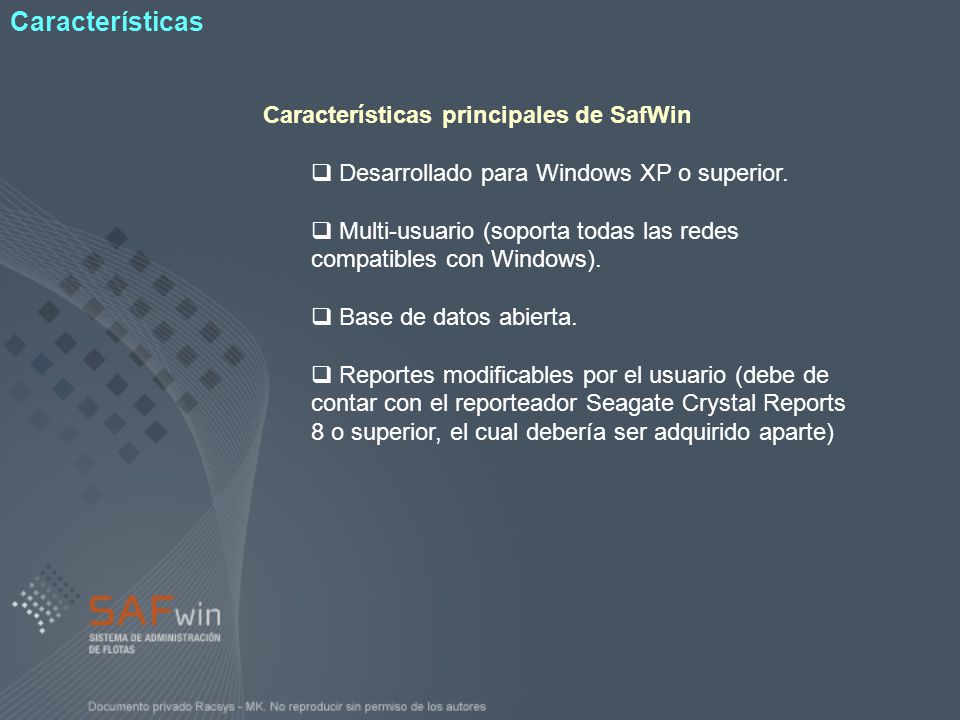 Características

Características principales de SafWin

❑ Desarrollado para Windows XP o superior.

❑ Multi-usuario (soporta todas las redes compatibles con Windows).

❑ Base de datos abierta.

❑ Reportes modificables por el usuario (debe de contar con el reporteador Seagate Crystal Reports 8 o superior, el cual debería ser adquirido aparte)

SAFwin
SISTEMA DE ADMINISTRACIÓN DE FLOTAS

Documento privado Racsys - MK. No reproducir sin permiso de los autores